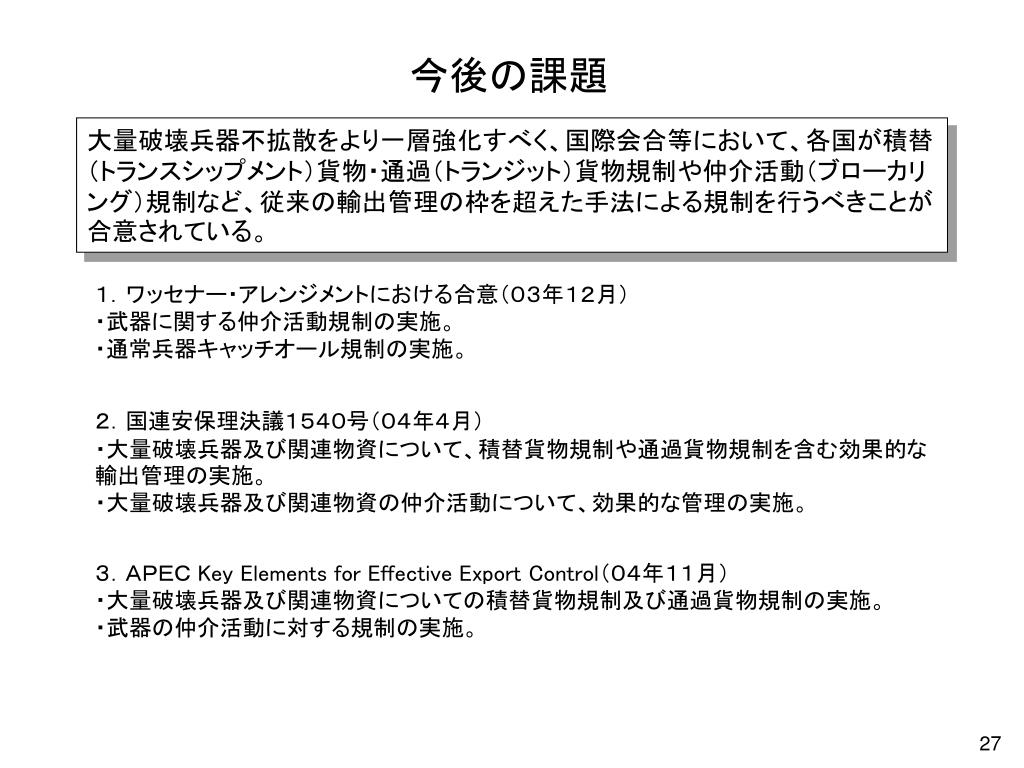 今後の課題

大量破壊兵器不拡散をより一層強化すべく、国際会合等において、各国が積替（トランスシップメント）貨物・通過（トランジット）貨物規制や仲介活動（ブローカリング）規制など、従来の輸出管理の枠を超えた手法による規制を行うべきことが合意されている。

１．ワッセナー・アレンジメントにおける合意（０３年１２月）
・武器に関する仲介活動規制の実施。
・通常兵器キャッチオール規制の実施。

２．国連安保理決議１５４０号（０４年４月）
・大量破壊兵器及び関連物資について、積替貨物規制や通過貨物規制を含む効果的な輸出管理の実施。
・大量破壊兵器及び関連物資の仲介活動について、効果的な管理の実施。

３．APEC Key Elements for Effective Export Control（０４年１１月）
・大量破壊兵器及び関連物資についての積替貨物規制及び通過貨物規制の実施。
・武器の仲介活動に対する規制の実施。

27